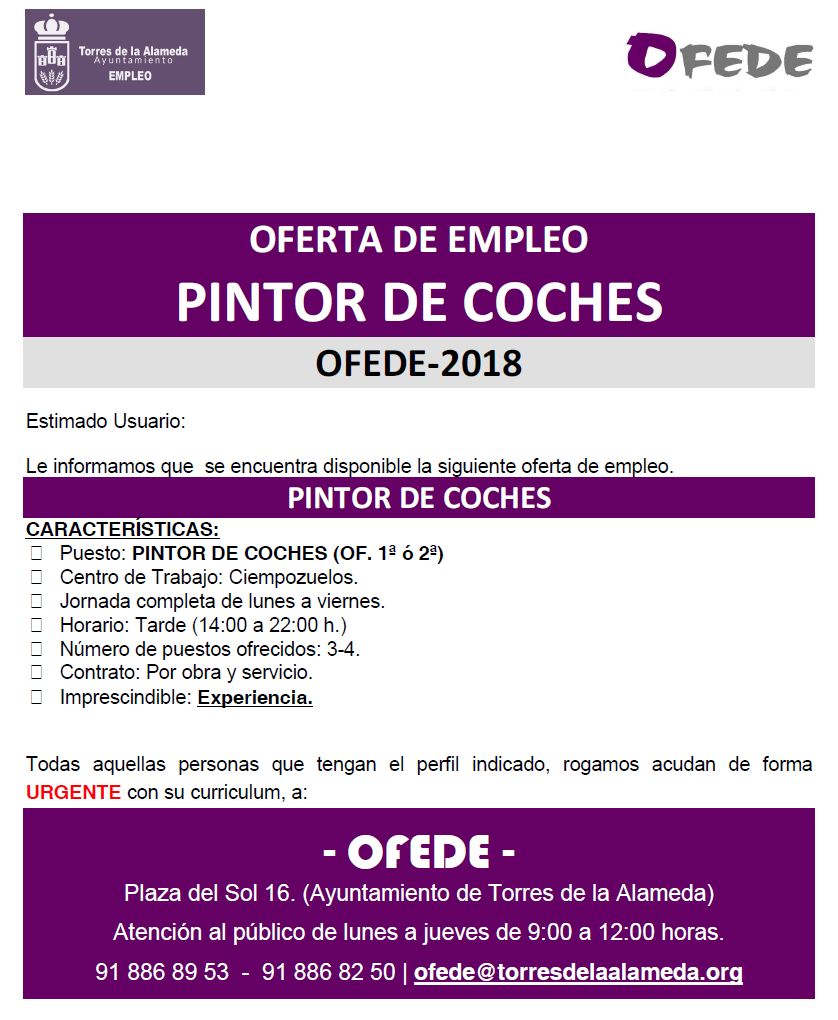 Torres de la Alameda
Ayuntamiento
EMPLEO

OFEDE

OFERTA DE EMPLEO
PINTOR DE COCHES

OFEDE-2018

Estimado Usuario:

Le informamos que se encuentra disponible la siguiente oferta de empleo.

PINTOR DE COCHES

CARACTERÍSTICAS:
 Puesto: PINTOR DE COCHES (OF. 1ª ó 2ª)
 Centro de Trabajo: Ciempozuelos.
 Jornada completa de lunes a viernes.
 Horario: Tarde (14:00 a 22:00 h.)
 Número de puestos ofrecidos: 3-4.
 Contrato: Por obra y servicio.
 Imprescindible: Experiencia.

Todas aquellas personas que tengan el perfil indicado, rogamos acudan de forma URGENTE con su curriculum, a:

- OFEDE -
Plaza del Sol 16. (Ayuntamiento de Torres de la Alameda)
Atención al público de lunes a jueves de 9:00 a 12:00 horas.
91 886 89 53 - 91 886 82 50 | ofede@torresdelaalameda.org